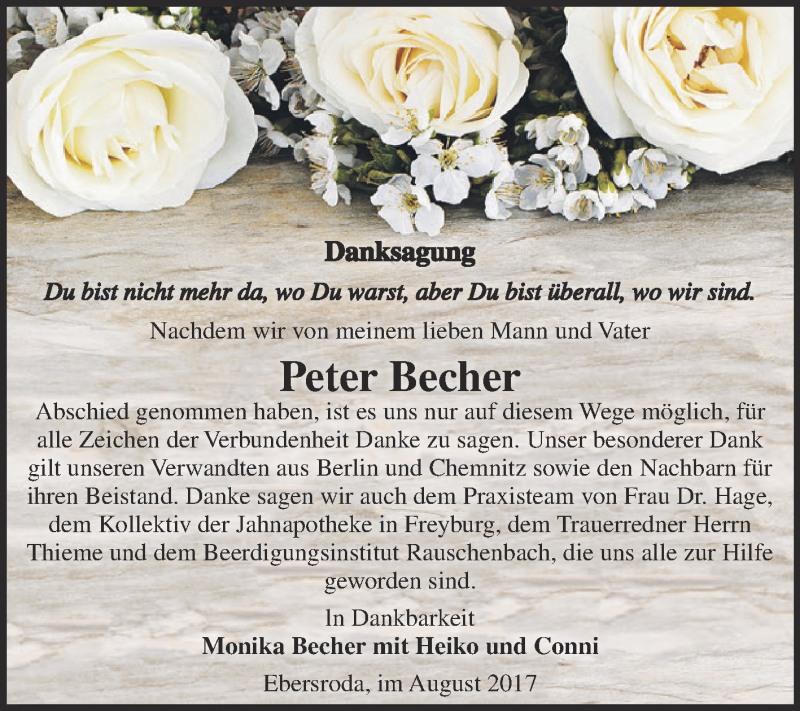 Danksagung

Du bist nicht mehr da, wo Du warst, aber Du bist überall, wo wir sind.

Nachdem wir von meinem lieben Mann und Vater

Peter Becher

Abschied genommen haben, ist es uns nur auf diesem Wege möglich, für alle Zeichen der Verbundenheit Danke zu sagen. Unser besonderer Dank gilt unseren Verwandten aus Berlin und Chemnitz sowie den Nachbarn für ihren Beistand. Danke sagen wir auch dem Praxisteam von Frau Dr. Hage, dem Kollektiv der Jahnapotheke in Freyburg, dem Trauerredner Herrn Thieme und dem Beerdigungsinstitut Rauschenbach, die uns alle zur Hilfe geworden sind.

In Dankbarkeit
Monika Becher mit Heiko und Conni

Ebersroda, im August 2017